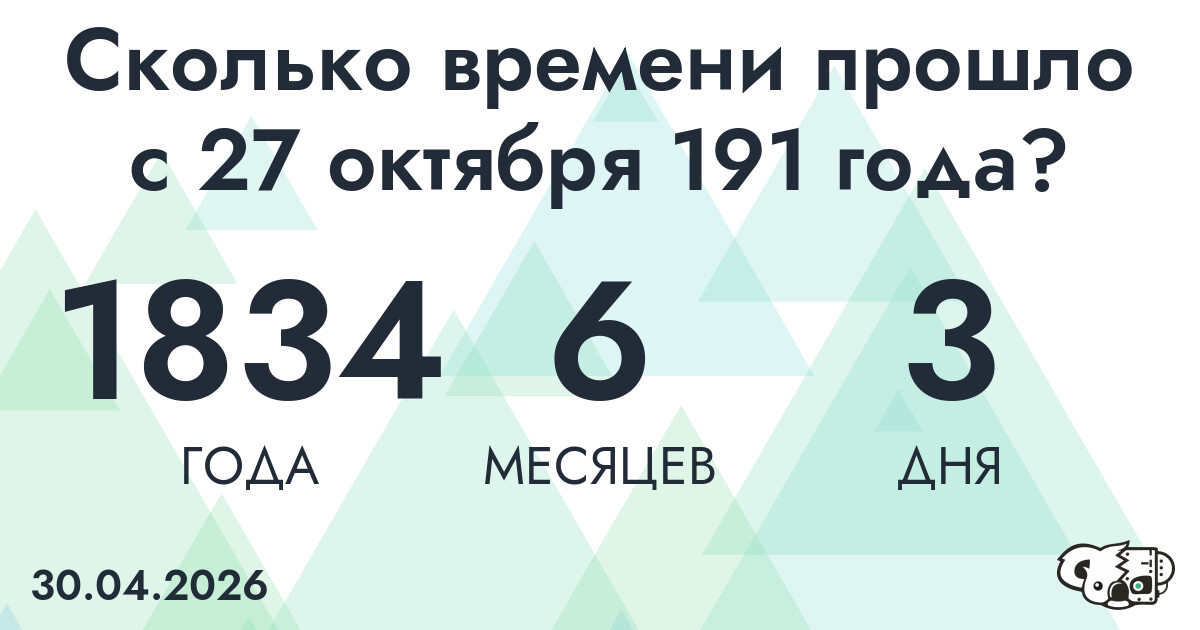 Сколько времени прошло с 27 октября 191 года?

1834
ГОДА

6
МЕСЯЦЕВ

3
ДНЯ

30.04.2026